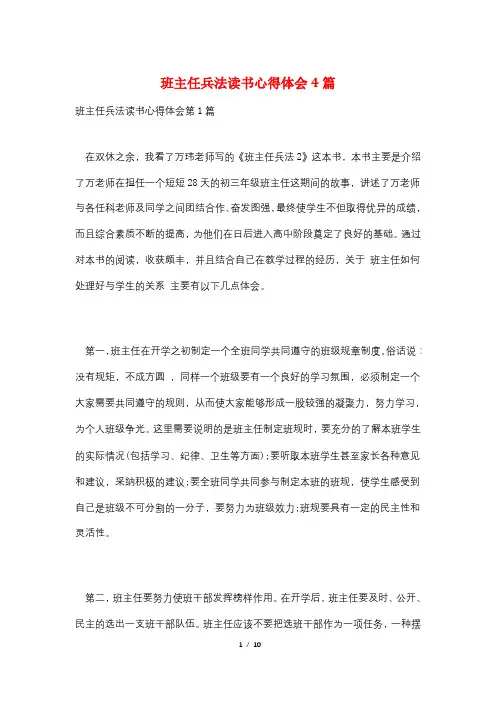 班主任兵法读书心得体会4篇

班主任兵法读书心得体会第1篇

在双休之余，我看了万玮老师写的《班主任兵法2》这本书，本书主要是介绍了万老师在担任一个短短28天的初三年级班主任这期间的故事，讲述了万老师与各任科老师及同学之间团结合作、奋发图强，最终使学生不但取得优异的成绩，而且综合素质不断的提高，为他们在日后进入高中阶段奠定了良好的基础。通过对本书的阅读，收获颇丰，并且结合自己在教学过程的经历，关于 班主任如何处理好与学生的关系 主要有以下几点体会。

第一，班主任在开学之初制定一个全班同学共同遵守的班级规章制度。俗话说：没有规矩，不成方圆 ，同样一个班级要有一个良好的学习氛围，必须制定一个大家需要共同遵守的规则，从而使大家能够形成一股较强的凝聚力，努力学习，为个人班级争光。这里需要说明的是班主任制定班规时，要充分的了解本班学生的实际情况(包括学习、纪律、卫生等方面)；要听取本班学生甚至家长各种意见和建议，采纳积极的建议；要全班同学共同参与制定本班的班规，使学生感受到自己是班级不可分割的一分子，要努力为班级效力；班规要具有一定的民主性和灵活性。

第二，班主任要努力使班干部发挥榜样作用。在开学后，班主任要及时、公开、民主的选出一支班干部队伍。班主任应该不要把选班干部作为一项任务，一种摆

1 / 10